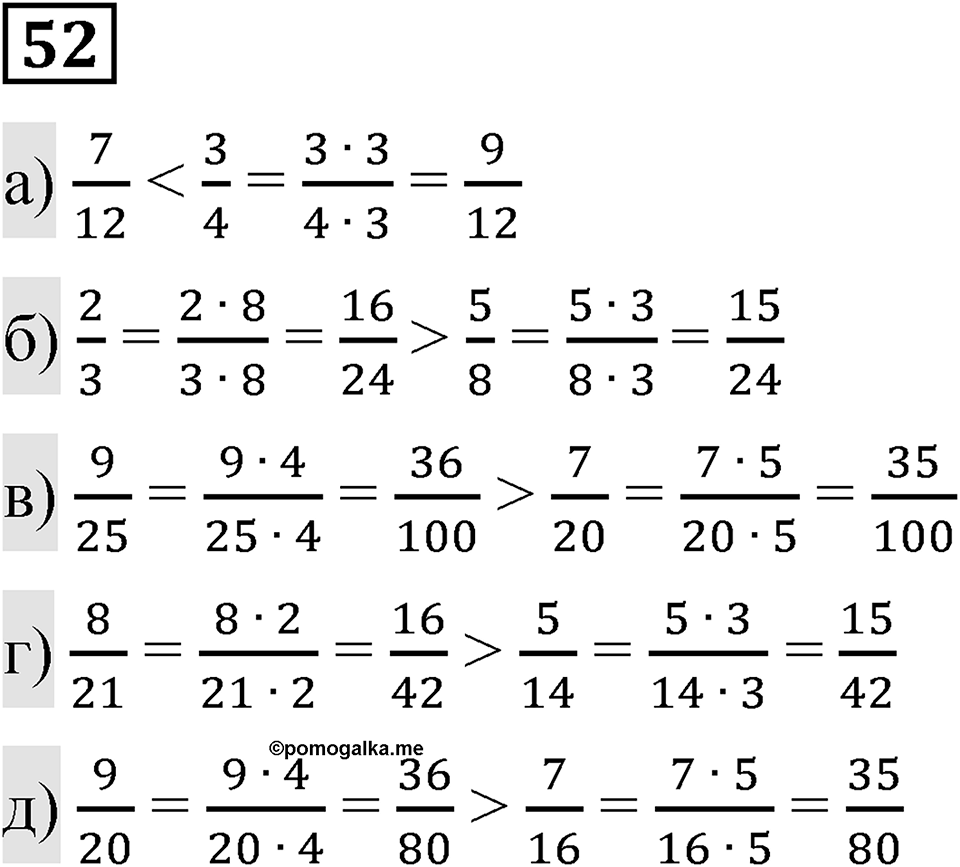 52

а) $\frac{7}{12} < \frac{3}{4} = \frac{3 \cdot 3}{4 \cdot 3} = \frac{9}{12}$

б) $\frac{2}{3} = \frac{2 \cdot 8}{3 \cdot 8} = \frac{16}{24} > \frac{5}{8} = \frac{5 \cdot 3}{8 \cdot 3} = \frac{15}{24}$

в) $\frac{9}{25} = \frac{9 \cdot 4}{25 \cdot 4} = \frac{36}{100} > \frac{7}{20} = \frac{7 \cdot 5}{20 \cdot 5} = \frac{35}{100}$

г) $\frac{8}{21} = \frac{8 \cdot 2}{21 \cdot 2} = \frac{16}{42} > \frac{5}{14} = \frac{5 \cdot 3}{14 \cdot 3} = \frac{15}{42}$

©pomogalka.me

д) $\frac{9}{20} = \frac{9 \cdot 4}{20 \cdot 4} = \frac{36}{80} > \frac{7}{16} = \frac{7 \cdot 5}{16 \cdot 5} = \frac{35}{80}$